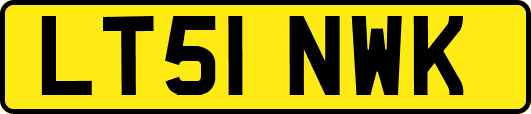 LT51 NWK